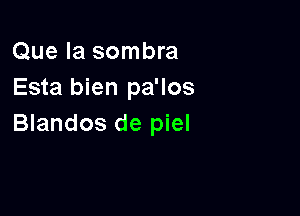 Que la sombra

Esta bien pa'los

Blandos de piel